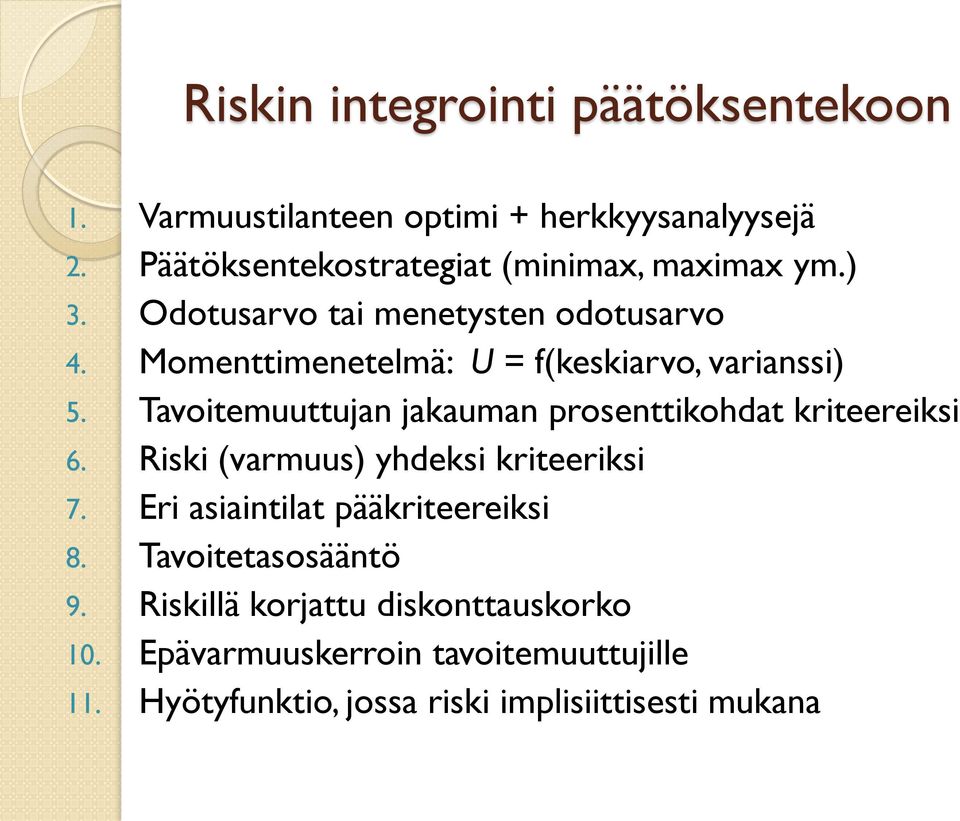 Riskin integrointi päätöksentekoon

1. Varmuustilanteen optimi + herkkyysanalyysejä
2. Päätöksentekostrategiat (minimax, maximax ym.)
3. Odotusarvo tai menetysten odotusarvo
4. Momenttimenetelmä: $U$ = f(keskiarvo, varianssi)
5. Tavoitemuuttujan jakauman prosenttikohdat kriteereiksi
6. Riski (varmuus) yhdeksi kriteeriksi
7. Eri asiaintilat pääkriteereiksi
8. Tavoitetasosääntö
9. Riskillä korjattu diskonttauskorko
10. Epävarmuuskerroin tavoitemuuttujille
11. Hyötyfunktio, jossa riski implisiittisesti mukana